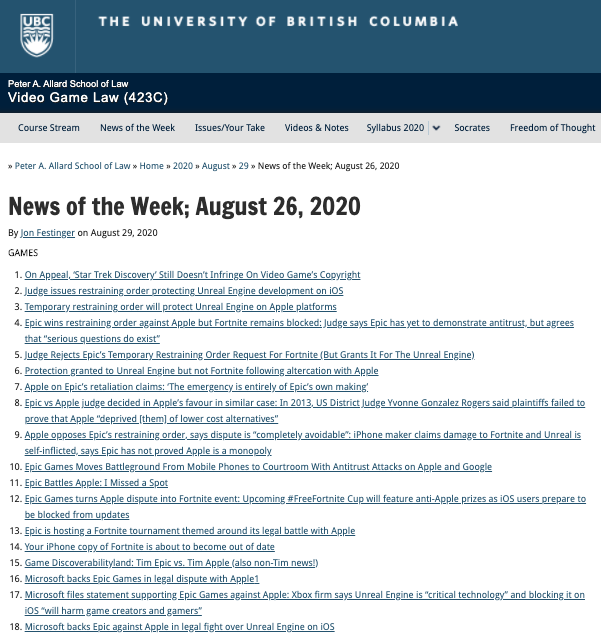 UBC THE UNIVERSITY OF BRITISH COLUMBIA

Peter A. Allard School of Law
Video Game Law (423C)

Course Stream News of the Week Issues/Your Take Videos & Notes Syllabus 2020 Socrates Freedom of Thought

» Peter A. Allard School of Law » Home » 2020 » August » 29 » News of the Week; August 26, 2020

News of the Week; August 26, 2020

By Jon Festinger on August 29, 2020

GAMES

1. On Appeal, 'Star Trek Discovery' Still Doesn't Infringe On Video Game's Copyright
2. Judge issues restraining order protecting Unreal Engine development on iOS
3. Temporary restraining order will protect Unreal Engine on Apple platforms
4. Epic wins restraining order against Apple but Fortnite remains blocked: Judge says Epic has yet to demonstrate antitrust, but agrees that "serious questions do exist"
5. Judge Rejects Epic's Temporary Restraining Order Request For Fortnite (But Grants It For The Unreal Engine)
6. Protection granted to Unreal Engine but not Fortnite following altercation with Apple
7. Apple on Epic's retaliation claims: 'The emergency is entirely of Epic's own making'
8. Epic vs Apple judge decided in Apple's favour in similar case: In 2013, US District Judge Yvonne Gonzalez Rogers said plaintiffs failed to prove that Apple "deprived [them] of lower cost alternatives"
9. Apple opposes Epic's restraining order, says dispute is "completely avoidable": iPhone maker claims damage to Fortnite and Unreal is self-inflicted, says Epic has not proved Apple is a monopoly
10. Epic Games Moves Battleground From Mobile Phones to Courtroom With Antitrust Attacks on Apple and Google
11. Epic Battles Apple: I Missed a Spot
12. Epic Games turns Apple dispute into Fortnite event: Upcoming #FreeFortnite Cup will feature anti-Apple prizes as iOS users prepare to be blocked from updates
13. Epic is hosting a Fortnite tournament themed around its legal battle with Apple
14. Your iPhone copy of Fortnite is about to become out of date
15. Game Discoverabilityland: Tim Epic vs. Tim Apple (also non-Tim news!)
16. Microsoft backs Epic Games in legal dispute with Apple1
17. Microsoft files statement supporting Epic Games against Apple: Xbox firm says Unreal Engine is "critical technology" and blocking it on iOS "will harm game creators and gamers"
18. Microsoft backs Epic against Apple in legal fight over Unreal Engine on iOS